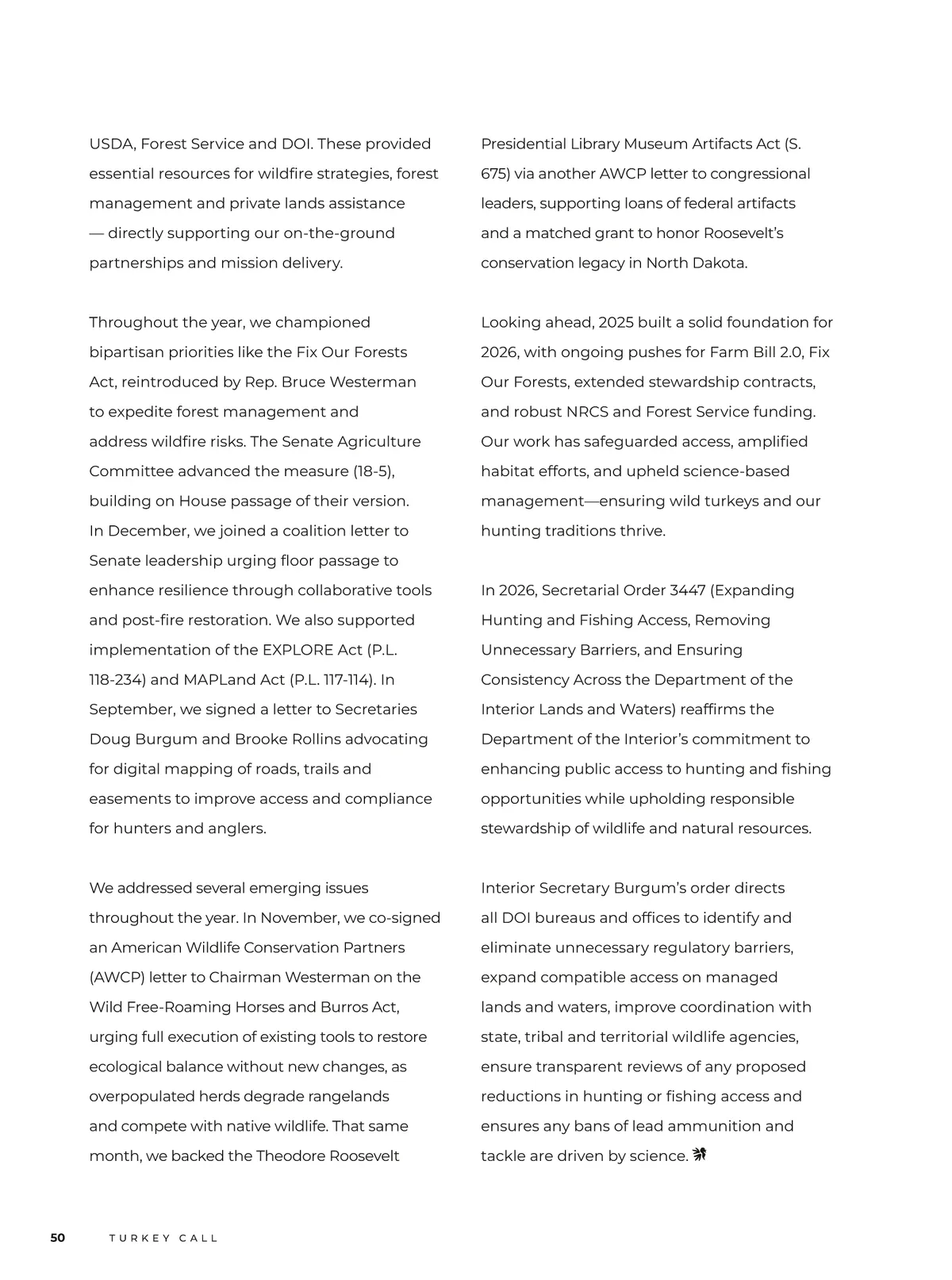 USDA, Forest Service and DOI. These provided essential resources for wildfire strategies, forest management and private lands assistance — directly supporting our on-the-ground partnerships and mission delivery.

Throughout the year, we championed bipartisan priorities like the Fix Our Forests Act, reintroduced by Rep. Bruce Westerman to expedite forest management and address wildfire risks. The Senate Agriculture Committee advanced the measure (18-5), building on House passage of their version. In December, we joined a coalition letter to Senate leadership urging floor passage to enhance resilience through collaborative tools and post-fire restoration. We also supported implementation of the EXPLORE Act (P.L. 118-234) and MAPLand Act (P.L. 117-114). In September, we signed a letter to Secretaries Doug Burgum and Brooke Rollins advocating for digital mapping of roads, trails and easements to improve access and compliance for hunters and anglers.

We addressed several emerging issues throughout the year. In November, we co-signed an American Wildlife Conservation Partners (AWCP) letter to Chairman Westerman on the Wild Free-Roaming Horses and Burros Act, urging full execution of existing tools to restore ecological balance without new changes, as overpopulated herds degrade rangelands and compete with native wildlife. That same month, we backed the Theodore Roosevelt Presidential Library Museum Artifacts Act (S. 675) via another AWCP letter to congressional leaders, supporting loans of federal artifacts and a matched grant to honor Roosevelt's conservation legacy in North Dakota.

Looking ahead, 2025 built a solid foundation for 2026, with ongoing pushes for Farm Bill 2.0, Fix Our Forests, extended stewardship contracts, and robust NRCS and Forest Service funding. Our work has safeguarded access, amplified habitat efforts, and upheld science-based management—ensuring wild turkeys and our hunting traditions thrive.

In 2026, Secretarial Order 3447 (Expanding Hunting and Fishing Access, Removing Unnecessary Barriers, and Ensuring Consistency Across the Department of the Interior Lands and Waters) reaffirms the Department of the Interior's commitment to enhancing public access to hunting and fishing opportunities while upholding responsible stewardship of wildlife and natural resources.

Interior Secretary Burgum's order directs all DOI bureaus and offices to identify and eliminate unnecessary regulatory barriers, expand compatible access on managed lands and waters, improve coordination with state, tribal and territorial wildlife agencies, ensure transparent reviews of any proposed reductions in hunting or fishing access and ensures any bans of lead ammunition and tackle are driven by science.

50 TURKEY CALL